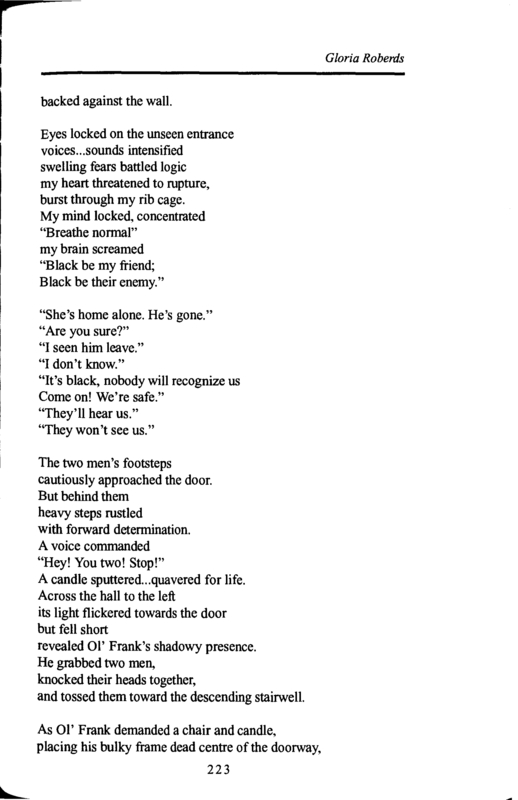 Gloria Roberds

backed against the wall.

Eyes locked on the unseen entrance
voices...sounds intensified
swelling fears battled logic
my heart threatened to rupture,
burst through my rib cage.
My mind locked, concentrated
"Breathe normal"
my brain screamed
"Black be my friend;
Black be their enemy."

"She's home alone. He's gone."
"Are you sure?"
"I seen him leave."
"I don't know."
"It's black, nobody will recognize us
Come on! We're safe."
"They'll hear us."
"They won't see us."

The two men's footsteps
cautiously approached the door.
But behind them
heavy steps rustled
with forward determination.
A voice commanded
"Hey! You two! Stop!"
A candle sputtered...quavered for life.
Across the hall to the left
its light flickered towards the door
but fell short
revealed Ol' Frank's shadowy presence.
He grabbed two men,
knocked their heads together,
and tossed them toward the descending stairwell.

As Ol' Frank demanded a chair and candle,
placing his bulky frame dead centre of the doorway,

223